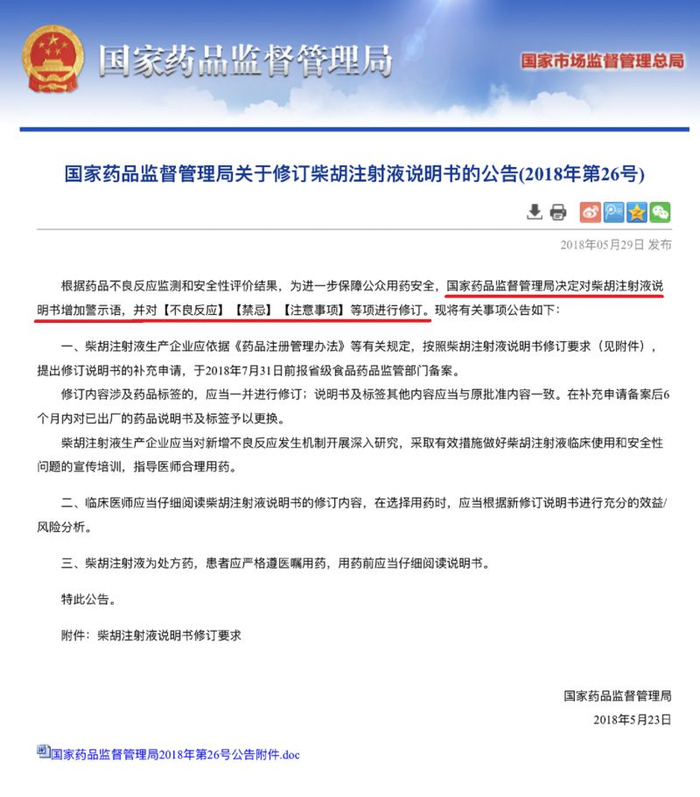 国家药品监督管理局

国家市场监督管理总局

国家药品监督管理局关于修订柴胡注射液说明书的公告(2018年第26号)

2018年05月29日 发布

根据药品不良反应监测和安全性评价结果，为进一步保障公众用药安全，国家药品监督管理局决定对柴胡注射液说明书增加警示语，并对【不良反应】【禁忌】【注意事项】等项进行修订。现将有关事项公告如下：

一、柴胡注射液生产企业应依据《药品注册管理办法》等有关规定，按照柴胡注射液说明书修订要求（见附件），提出修订说明书的补充申请，于2018年7月31日前报省级食品药品监管部门备案。

修订内容涉及药品标签的，应当一并进行修订；说明书及标签其他内容应当与原批准内容一致。在补充申请备案后6个月内对已出厂的药品说明书及标签予以更换。

柴胡注射液生产企业应当对新增不良反应发生机制开展深入研究，采取有效措施做好柴胡注射液临床使用和安全性问题的宣传培训，指导医师合理用药。

二、临床医师应当仔细阅读柴胡注射液说明书的修订内容，在选择用药时，应当根据新修订说明书进行充分的效益/风险分析。

三、柴胡注射液为处方药，患者应严格遵医嘱用药，用药前应当仔细阅读说明书。

特此公告。

附件：柴胡注射液说明书修订要求

国家药品监督管理局

2018年5月23日

国家药品监督管理局2018年第26号公告附件.doc